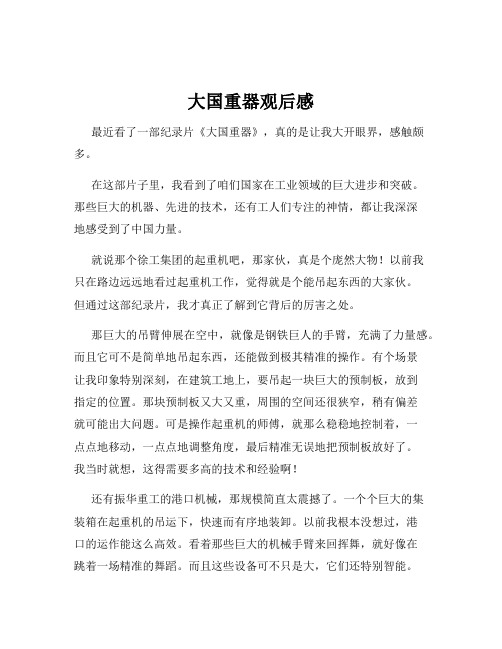 大国重器观后感

最近看了一部纪录片《大国重器》，真的是让我大开眼界，感触颇多。

在这部片子里，我看到了咱们国家在工业领域的巨大进步和突破。那些巨大的机器、先进的技术，还有工人们专注的神情，都让我深深地感受到了中国力量。

就说那个徐工集团的起重机吧，那家伙，真是个庞然大物！以前我只在路边远远地看过起重机工作，觉得就是个能吊起东西的大家伙。但通过这部纪录片，我才真正了解到它背后的厉害之处。

那巨大的吊臂伸展在空中，就像是钢铁巨人的手臂，充满了力量感。而且它可不是简单地吊起东西，还能做到极其精准的操作。有个场景让我印象特别深刻，在建筑工地上，要吊起一块巨大的预制板，放到指定的位置。那块预制板又大又重，周围的空间还很狭窄，稍有偏差就可能出大问题。可是操作起重机的师傅，就那么稳稳地控制着，一点点地移动，一点点地调整角度，最后精准无误地把预制板放好了。我当时就想，这得需要多高的技术和经验啊！

还有振华重工的港口机械，那规模简直太震撼了。一个个巨大的集装箱在起重机的吊运下，快速而有序地装卸。以前我根本没想过，港口的运作能这么高效。看着那些巨大的机械手臂来回挥舞，就好像在跳着一场精准的舞蹈。而且这些设备可不只是大，它们还特别智能。